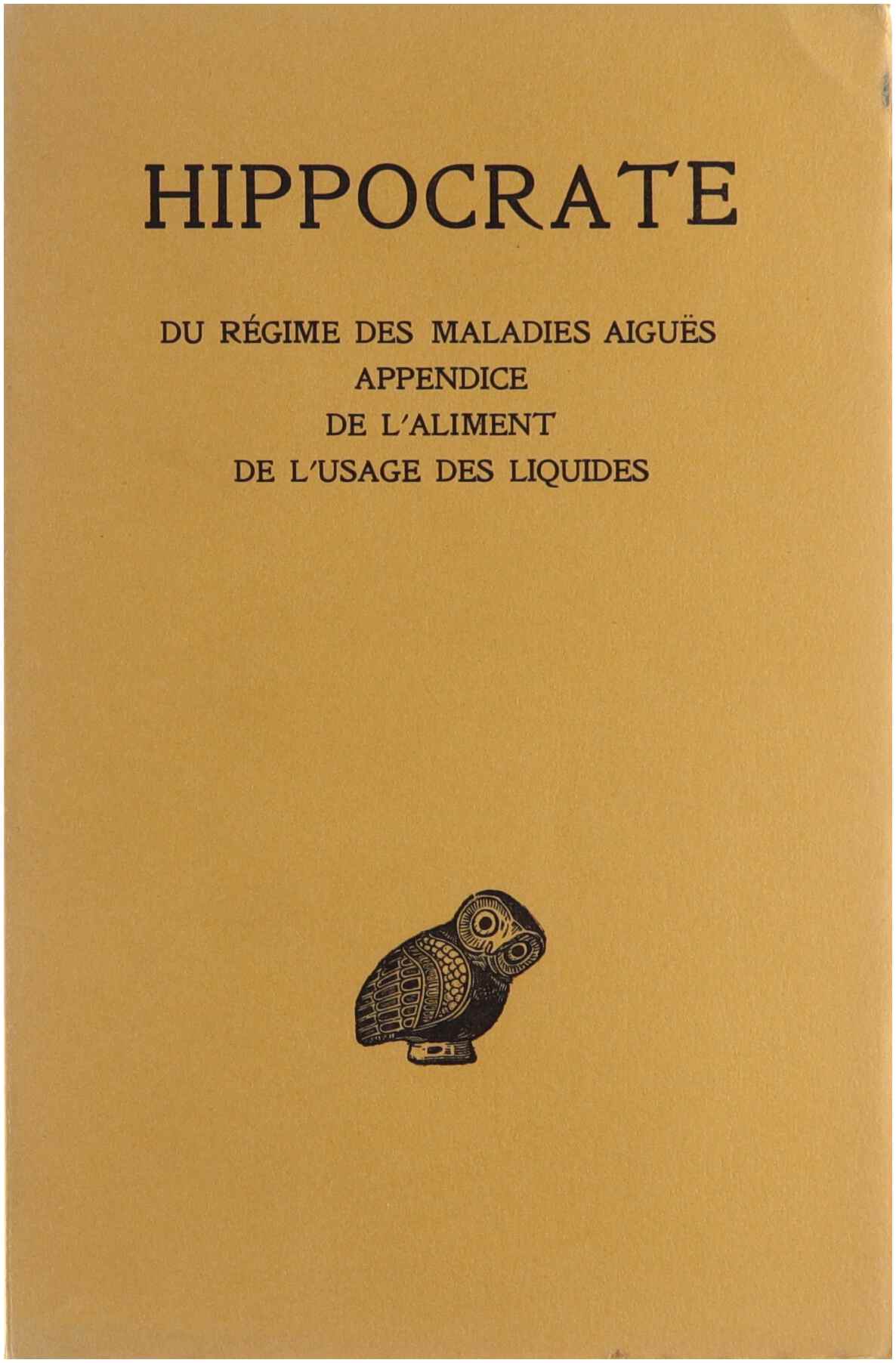 HIPPOCRATE

DU RÉGIME DES MALADIES AIGUËS
APPENDICE
DE L'ALIMENT
DE L'USAGE DES LIQUIDES